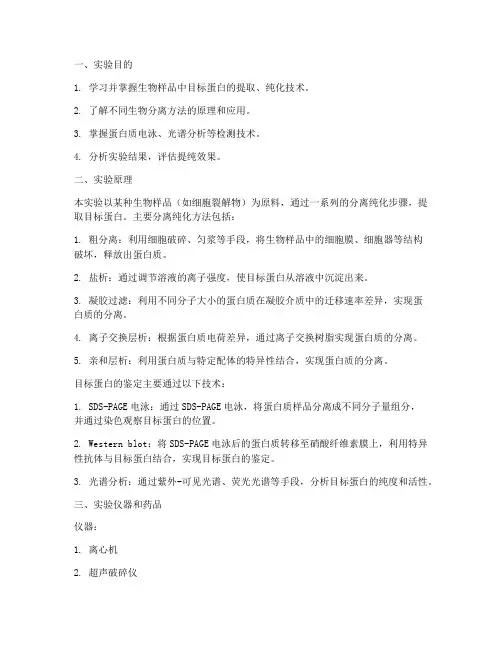 一、实验目的

1. 学习并掌握生物样品中目标蛋白的提取、纯化技术。

2. 了解不同生物分离方法的原理和应用。

3. 掌握蛋白质电泳、光谱分析等检测技术。

4. 分析实验结果，评估提纯效果。

二、实验原理

本实验以某种生物样品（如细胞裂解物）为原料，通过一系列的分离纯化步骤，提取目标蛋白。主要分离纯化方法包括：

1. 粗分离：利用细胞破碎、匀浆等手段，将生物样品中的细胞膜、细胞器等结构破坏，释放出蛋白质。

2. 盐析：通过调节溶液的离子强度，使目标蛋白从溶液中沉淀出来。

3. 凝胶过滤：利用不同分子大小的蛋白质在凝胶介质中的迁移速率差异，实现蛋白质的分离。

4. 离子交换层析：根据蛋白质电荷差异，通过离子交换树脂实现蛋白质的分离。

5. 亲和层析：利用蛋白质与特定配体的特异性结合，实现蛋白质的分离。

目标蛋白的鉴定主要通过以下技术：

1. SDS-PAGE 电泳：通过 SDS-PAGE 电泳，将蛋白质样品分离成不同分子量组分，并通过染色观察目标蛋白的位置。

2. Western blot：将 SDS-PAGE 电泳后的蛋白质转移至硝酸纤维素膜上，利用特异性抗体与目标蛋白结合，实现目标蛋白的鉴定。

3. 光谱分析：通过紫外-可见光谱、荧光光谱等手段，分析目标蛋白的纯度和活性。

三、实验仪器和药品

仪器：

1. 离心机

2. 超声破碎仪